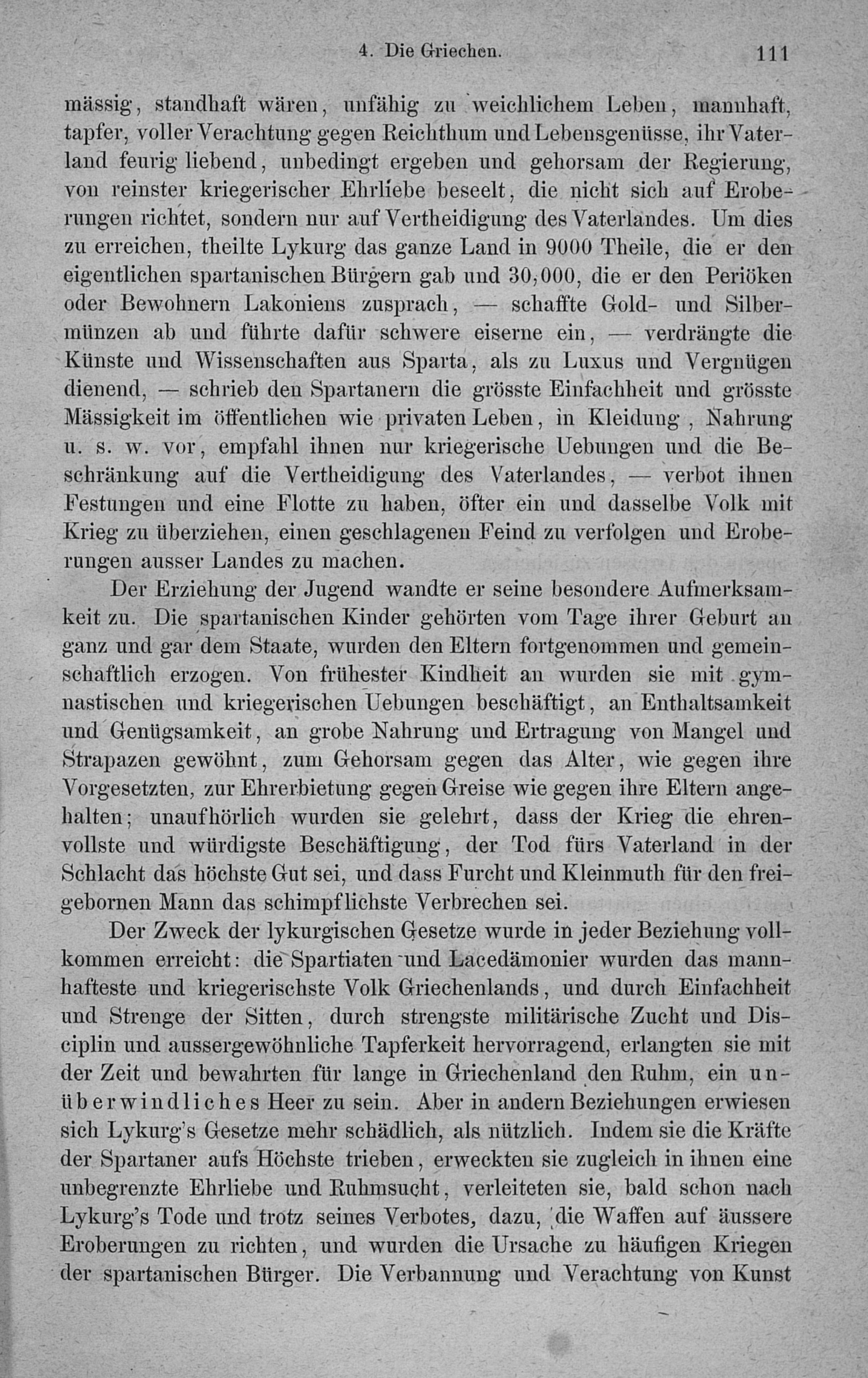 4. Die Griechen. 111

mässig, standhaft wären, unfähig zu weichlichem Leben, mannhaft, tapfer, voller Verachtung gegen Reichthum und Lebensgenüsse, ihr Vaterland feurig liebend, unbedingt ergeben und gehorsam der Regierung, von reinster kriegerischer Ehrliebe beseelt, die nicht sich auf Eroberungen richtet, sondern nur auf Vertheidigung des Vaterlandes. Um dies zu erreichen, theilte Lykurg das ganze Land in 9000 Theile, die er den eigentlichen spartanischen Bürgern gab und 30,000, die er den Periöken oder Bewohnern Lakoniens zusprach, — schaffte Gold- und Silbermünzen ab und führte dafür schwere eiserne ein, — verdrängte die Künste und Wissenschaften aus Sparta, als zu Luxus und Vergnügen dienend, — schrieb den Spartanern die grösste Einfachheit und grösste Mässigkeit im öffentlichen wie privaten Leben, in Kleidung, Nahrung u. s. w. vor, empfahl ihnen nur kriegerische Uebungen und die Beschränkung auf die Vertheidigung des Vaterlandes, — verbot ihnen Festungen und eine Flotte zu haben, öfter ein und dasselbe Volk mit Krieg zu überziehen, einen geschlagenen Feind zu verfolgen und Eroberungen ausser Landes zu machen.

Der Erziehung der Jugend wandte er seine besondere Aufmerksamkeit zu. Die spartanischen Kinder gehörten vom Tage ihrer Geburt an ganz und gar dem Staate, wurden den Eltern fortgenommen und gemeinschaftlich erzogen. Von frühester Kindheit an wurden sie mit gymnastischen und kriegerischen Uebungen beschäftigt, an Enthaltsamkeit und Genügsamkeit, an grobe Nahrung und Ertragung von Mangel und Strapazen gewöhnt, zum Gehorsam gegen das Alter, wie gegen ihre Vorgesetzten, zur Ehrerbietung gegen Greise wie gegen ihre Eltern angehalten; unaufhörlich wurden sie gelehrt, dass der Krieg die ehrenvollste und würdigste Beschäftigung, der Tod fürs Vaterland in der Schlacht das höchste Gut sei, und dass Furcht und Kleinmuth für den freigebornen Mann das schimpflichste Verbrechen sei.

Der Zweck der lykurgischen Gesetze wurde in jeder Beziehung vollkommen erreicht: die Spartiaten und Lacedämonier wurden das mannhafteste und kriegerischste Volk Griechenlands, und durch Einfachheit und Strenge der Sitten, durch strengste militärische Zucht und Disciplin und aussergewöhnliche Tapferkeit hervorragend, erlangten sie mit der Zeit und bewahrten für lange in Griechenland den Ruhm, ein unüberwindliches Heer zu sein. Aber in andern Beziehungen erwiesen sich Lykurg's Gesetze mehr schädlich, als nützlich. Indem sie die Kräfte der Spartaner aufs Höchste trieben, erweckten sie zugleich in ihnen eine unbegrenzte Ehrliebe und Ruhmsucht, verleiteten sie, bald schon nach Lykurg's Tode und trotz seines Verbotes, dazu, die Waffen auf äussere Eroberungen zu richten, und wurden die Ursache zu häufigen Kriegen der spartanischen Bürger. Die Verbannung und Verachtung von Kunst